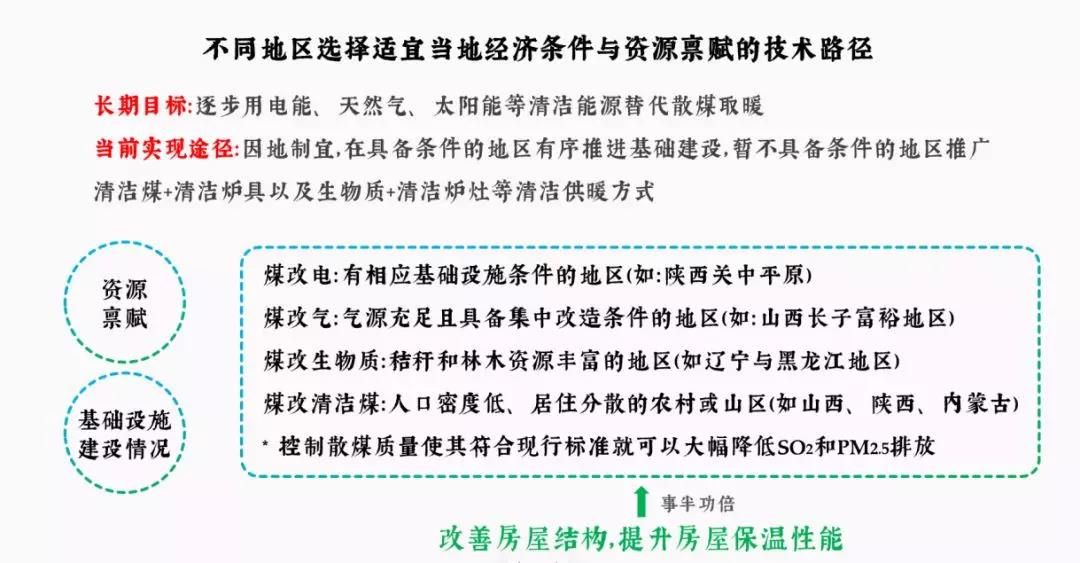 不同地区选择适宜当地经济条件与资源禀赋的技术路径

长期目标:逐步用电能、天然气、太阳能等清洁能源替代散煤取暖

当前实现途径:因地制宜,在具备条件的地区有序推进基础建设,暂不具备条件的地区推广清洁煤+清洁炉具以及生物质+清洁炉灶等清洁供暖方式

资源禀赋

基础设施建设情况

煤改电:有相应基础设施条件的地区(如:陕西关中平原)

煤改气:气源充足且具备集中改造条件的地区(如:山西长子富裕地区)

煤改生物质:秸秆和林木资源丰富的地区(如辽宁与黑龙江地区)

煤改清洁煤:人口密度低、居住分散的农村或山区(如山西、陕西、内蒙古)

* 控制散煤质量使其符合现行标准就可以大幅降低$SO_2$和$PM_{2.5}$排放

事半功倍

改善房屋结构,提升房屋保温性能